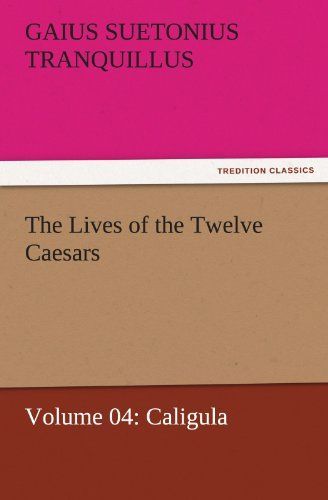 GAIUS SUETONIUS TRANQUILLUS

TREDITION CLASSICS

The Lives of the Twelve Caesars

Volume 04: Caligula